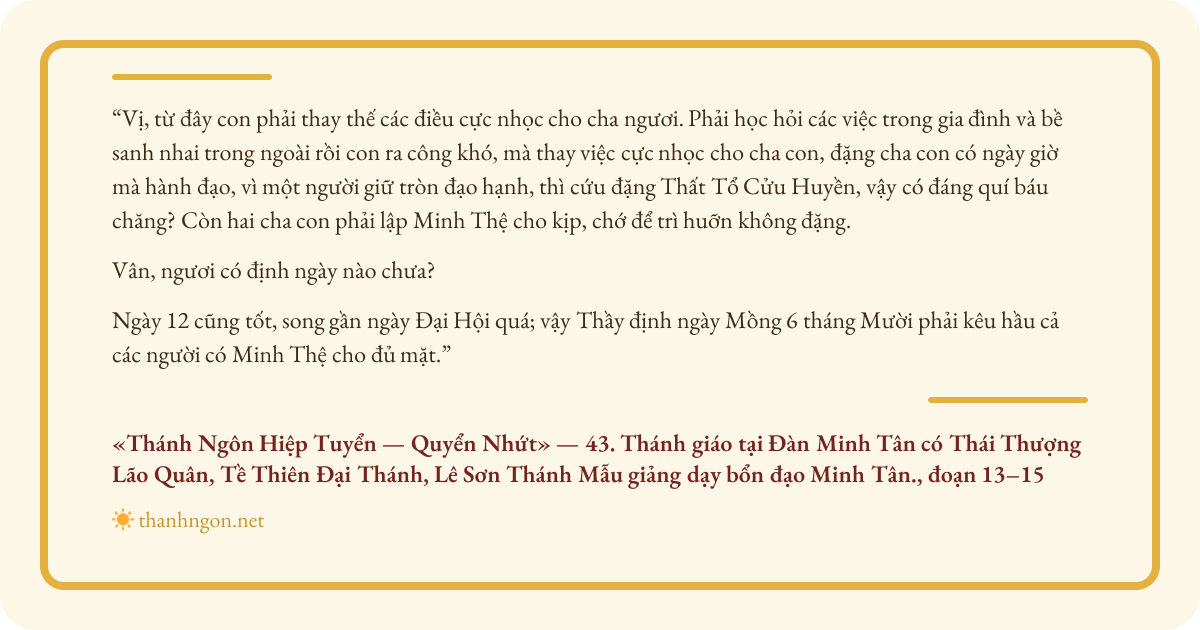 “Vị, từ đây con phải thay thế các điều cực nhọc cho cha ngươi. Phải học hỏi các việc trong gia đình và bề sanh nhai trong ngoài rồi con ra công khó, mà thay việc cực nhọc cho cha con, đặng cha con có ngày giờ mà hành đạo, vì một người giữ tròn đạo hạnh, thì cứu đặng Thất Tổ Cửu Huyền, vậy có đáng quí báu chăng? Còn hai cha con phải lập Minh Thệ cho kịp, chớ để trì huỡn không đặng.

Vân, ngươi có định ngày nào chưa?

Ngày 12 cũng tốt, song gần ngày Đại Hội quá; vậy Thầy định ngày Mồng 6 tháng Mười phải kêu hầu cả các người có Minh Thệ cho đủ mặt.”

«Thánh Ngôn Hiệp Tuyển — Quyển Nhứt» — 43. Thánh giáo tại Đàn Minh Tân có Thái Thượng Lão Quân, Tề Thiên Đại Thánh, Lê Sơn Thánh Mẫu giảng dạy bổn đạo Minh Tân., đoạn 13–15

thanhngon.net